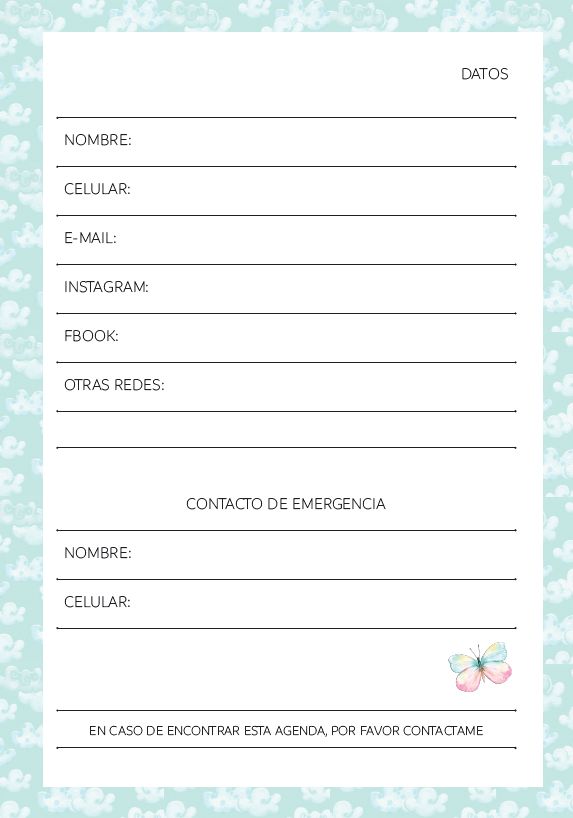 DATOS

NOMBRE:

CELULAR:

E-MAIL:

INSTAGRAM:

FBOOK:

OTRAS REDES:

CONTACTO DE EMERGENCIA

NOMBRE:

CELULAR:

EN CASO DE ENCONTRAR ESTA AGENDA, POR FAVOR CONTACTAME